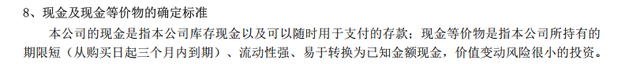 8、现金及现金等价物的确定标准

本公司的现金是指本公司库存现金以及可以随时用于支付的存款；现金等价物是指本公司所持有的期限短（从购买日起三个月内到期）、流动性强、易于转换为已知金额现金，价值变动风险很小的投资。